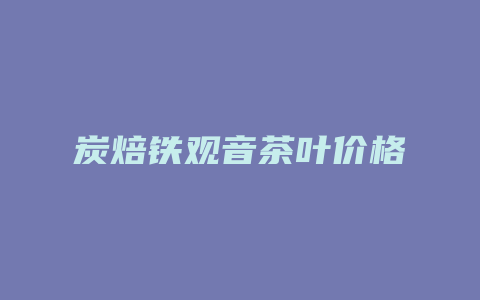 炭焙铁观音茶叶价格